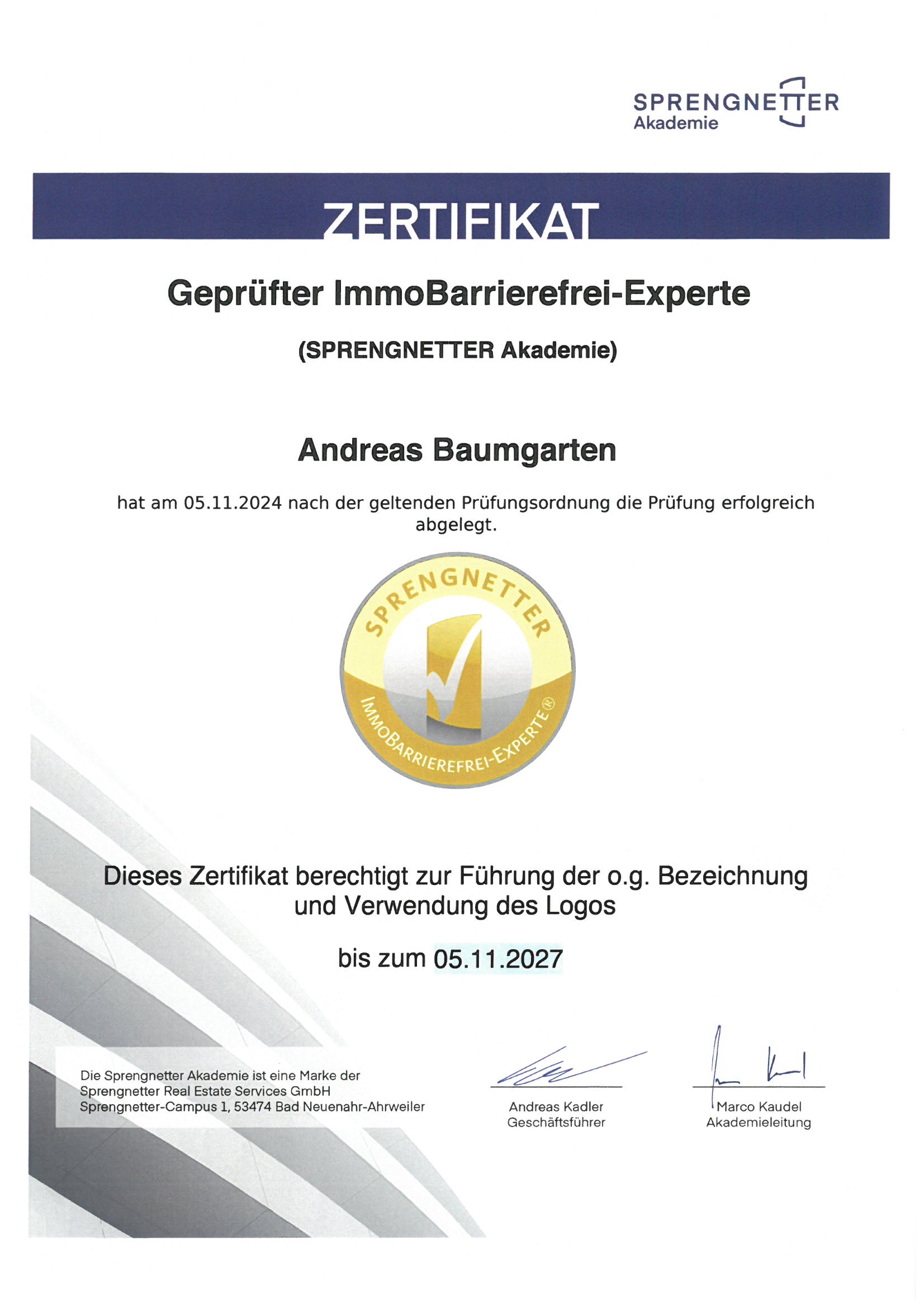 SPRENGNETTER
Akademie

ZERTIFIKAT

Geprüfter ImmoBarrierefrei-Experte

(SPRENGNETTER Akademie)

Andreas Baumgarten

hat am 05.11.2024 nach der geltenden Prüfungsordnung die Prüfung erfolgreich abgelegt.

SPRENGNETTER
IMMOBARRIEREFREI-EXPERTE®

Dieses Zertifikat berechtigt zur Führung der o.g. Bezeichnung und Verwendung des Logos

bis zum 05.11.2027

Die Sprengnetter Akademie ist eine Marke der Sprengnetter Real Estate Services GmbH Sprengnetter-Campus 1, 53474 Bad Neuenahr-Ahrweiler

Andreas Kadler
Geschäftsführer

Marco Kaudel
Akademieleitung